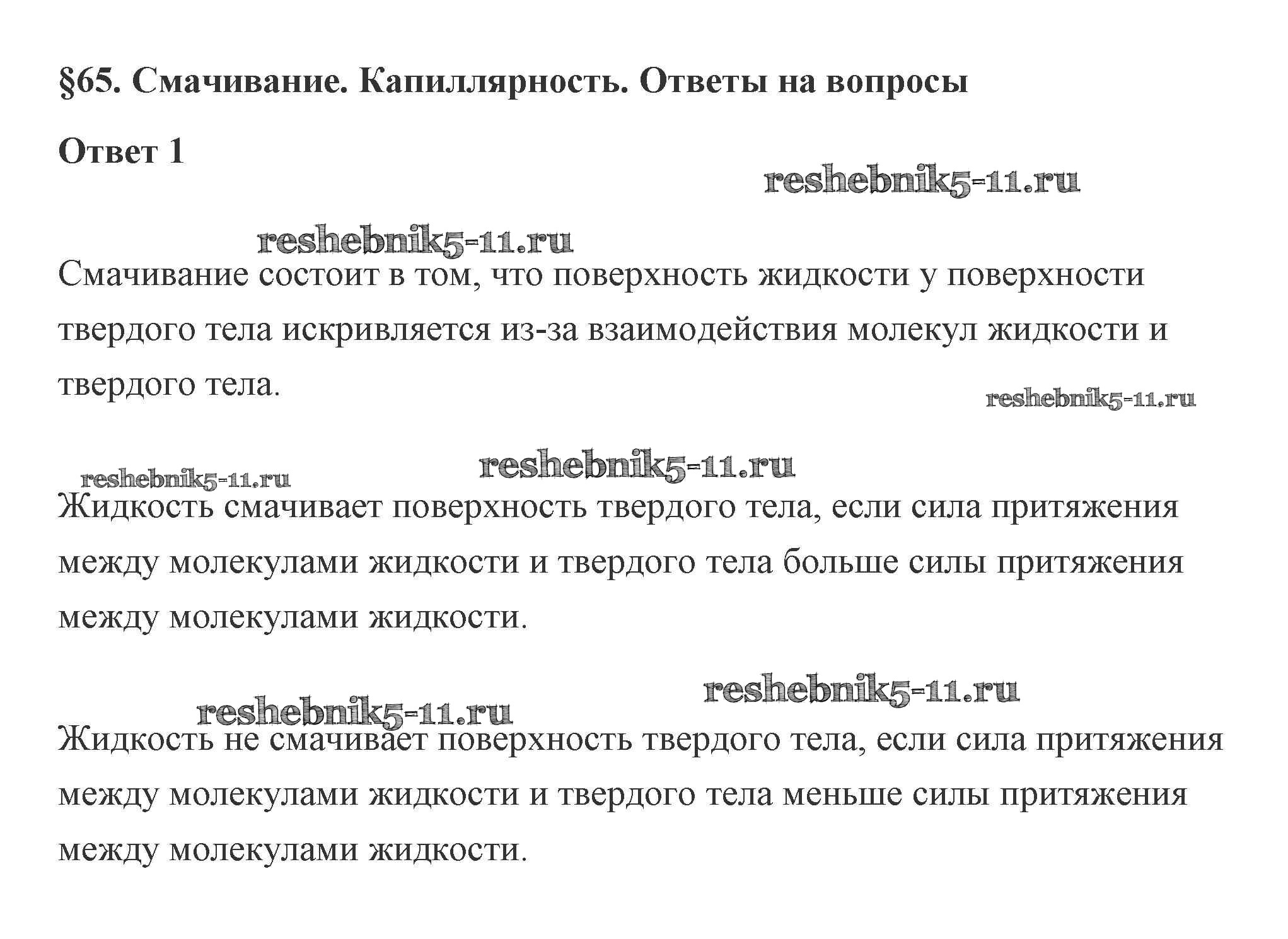 §65. Смачивание. Капиллярность. Ответы на вопросы

Ответ 1

reshebnik5-11.ru

reshebnik5-11.ru

Смачивание состоит в том, что поверхность жидкости у поверхности твердого тела искривляется из-за взаимодействия молекул жидкости и твердого тела.

reshebnik5-11.ru

reshebnik5-11.ru

reshebnik5-11.ru

Жидкость смачивает поверхность твердого тела, если сила притяжения между молекулами жидкости и твердого тела больше силы притяжения между молекулами жидкости.

reshebnik5-11.ru

reshebnik5-11.ru

Жидкость не смачивает поверхность твердого тела, если сила притяжения между молекулами жидкости и твердого тела меньше силы притяжения между молекулами жидкости.